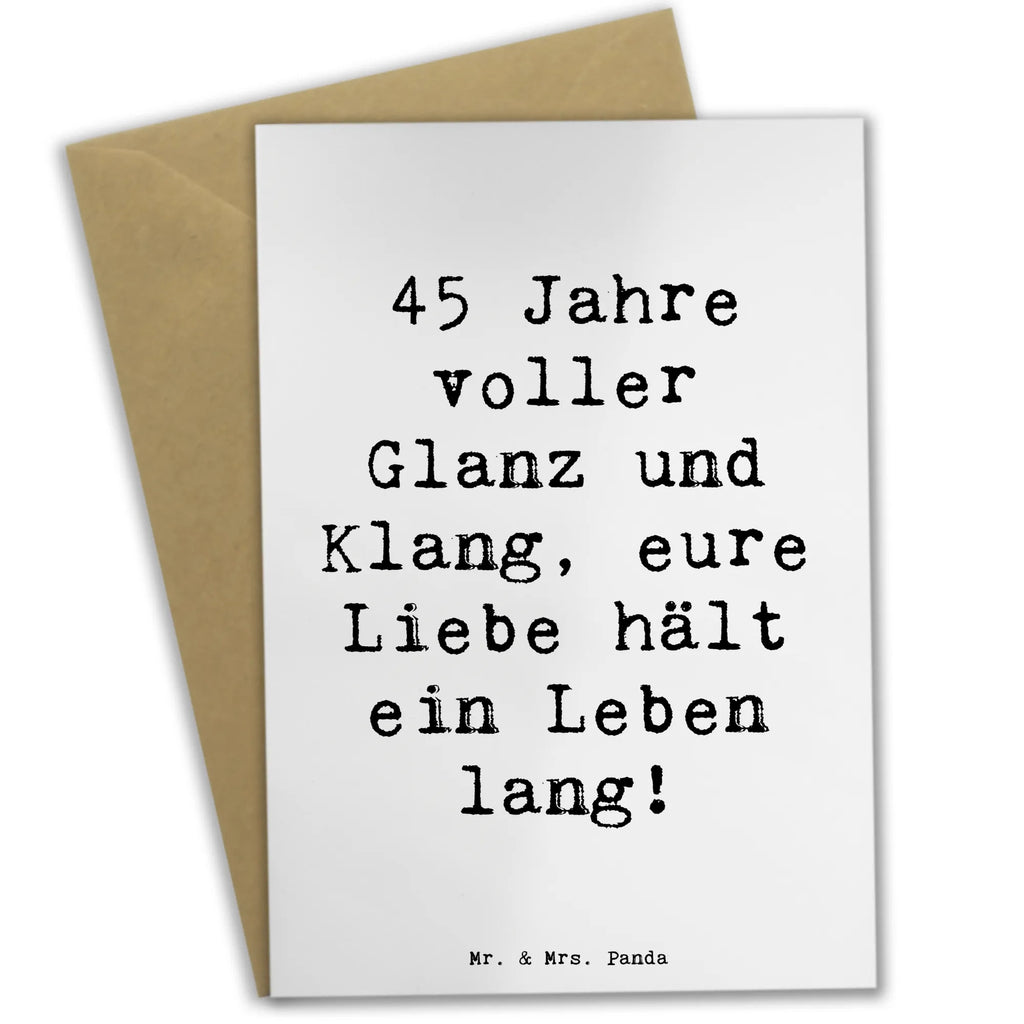 45 Jahre voller Glanz und Klang, eure Liebe hält ein Leben lang!

Mr. & Mrs. Panda